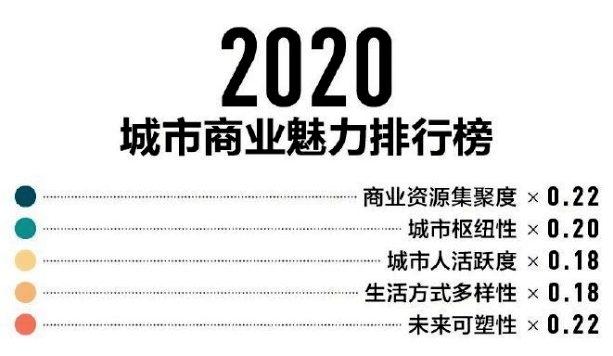 2020
城市商业魅力排行榜

商业资源集聚度 × 0.22
城市枢纽性 × 0.20
城市人活跃度 × 0.18
生活方式多样性 × 0.18
未来可塑性 × 0.22